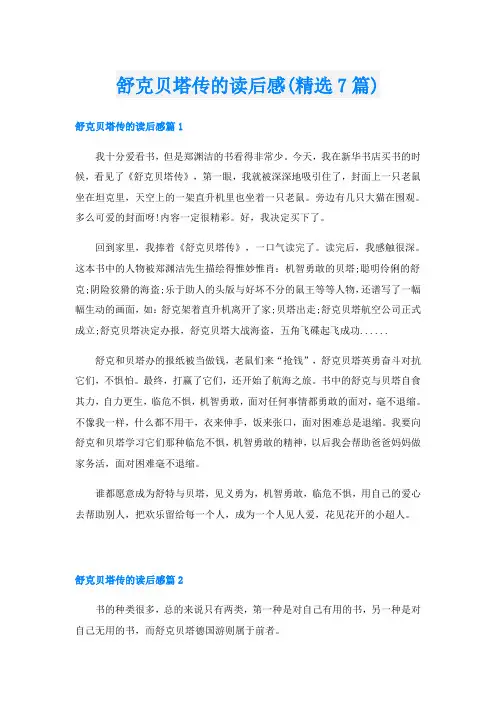 舒克贝塔传的读后感(精选7篇)

舒克贝塔传的读后感篇1

我十分爱看书，但是郑渊洁的书看得非常少。今天，我在新华书店买书的时候，看见了《舒克贝塔传》，第一眼，我就被深深地吸引住了，封面上一只老鼠坐在坦克里，天空上的一架直升机里也坐着一只老鼠。旁边有几只大猫在围观。多么可爱的封面呀!内容一定很精彩。好，我决定买下了。

回到家里，我捧着《舒克贝塔传》，一口气读完了。读完后，我感触很深。这本书中的人物被郑渊洁先生描绘得惟妙惟肖：机智勇敢的贝塔;聪明伶俐的舒克;阴险狡猾的海盗;乐于助人的头版与好坏不分的鼠王等等人物，还谱写了一幅幅生动的画面，如：舒克架着直升机离开了家;贝塔出走;舒克贝塔航空公司正式成立;舒克贝塔决定办报，舒克贝塔大战海盗，五角飞碟起飞成功……

舒克和贝塔办的报纸被当做钱，老鼠们来“抢钱”，舒克贝塔英勇奋斗对抗它们，不惧怕。最终，打赢了它们，还开始了航海之旅。书中的舒克与贝塔自食其力，自力更生，临危不惧，机智勇敢，面对任何事情都勇敢的面对，毫不退缩。不像我一样，什么都不用干，衣来伸手，饭来张口，面对困难总是退缩。我要向舒克和贝塔学习它们那种临危不惧，机智勇敢的精神，以后我会帮助爸爸妈妈做家务活，面对困难毫不退缩。

谁都愿意成为舒特与贝塔，见义勇为，机智勇敢，临危不惧，用自己的爱心去帮助别人，把欢乐留给每一个人，成为一个人见人爱，花见花开的小超人。

舒克贝塔传的读后感篇2

书的种类很多，总的来说只有两类，第一种是对自己有用的书，另一种是对自己无用的书，而舒克贝塔德国游则属于前者。